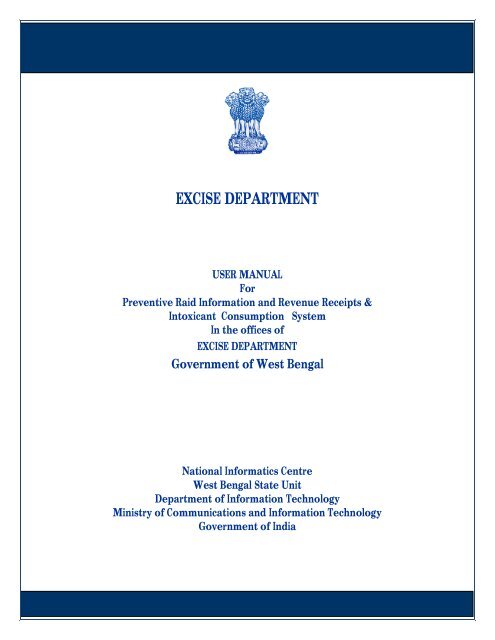 EXCISE DEPARTMENT

USER MANUAL
For
Preventive Raid Information and Revenue Receipts & Intoxicant Consumption System
In the offices of
EXCISE DEPARTMENT
Government of West Bengal

National Informatics Centre
West Bengal State Unit
Department of Information Technology
Ministry of Communications and Information Technology
Government of India